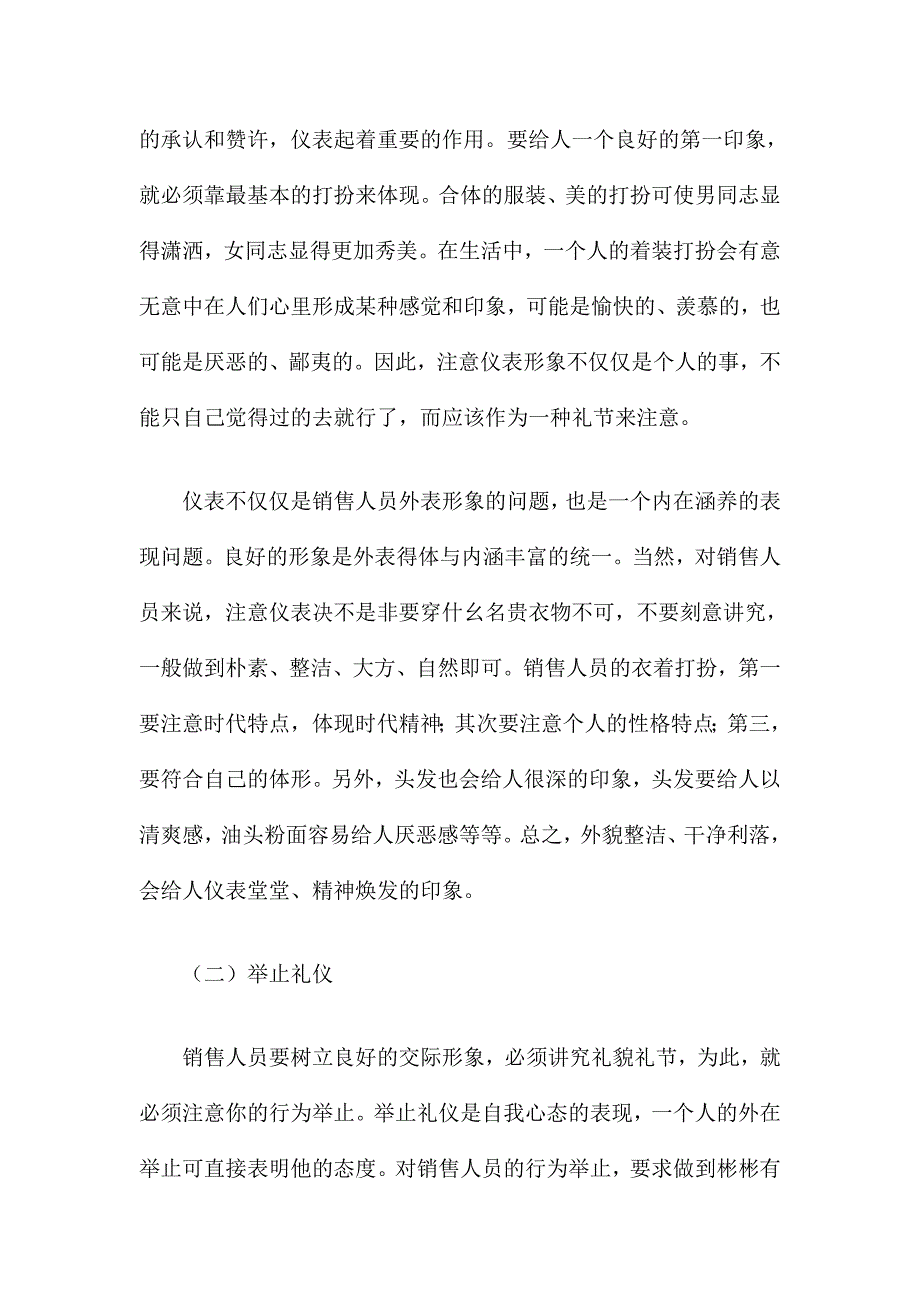 的承认和赞许，仪表起着重要的作用。要给人一个良好的第一印象，就必须靠最基本的打扮来体现。合体的服装、美的打扮可使男同志显得潇洒，女同志显得更加秀美。在生活中，一个人的着装打扮会有意无意中在人们心里形成某种感觉和印象，可能是愉快的、羡慕的，也可能是厌恶的、鄙夷的。因此，注意仪表形象不仅仅是个人的事，不能只自己觉得过的去就行了，而应该作为一种礼节来注意。

仪表不仅仅是销售人员外表形象的问题，也是一个内在涵养的表现问题。良好的形象是外表得体与内涵丰富的统一。当然，对销售人员来说，注意仪表决不是非要穿什幺名贵衣物不可，不要刻意讲究，一般做到朴素、整洁、大方、自然即可。销售人员的衣着打扮，第一要注意时代特点，体现时代精神；其次要注意个人的性格特点；第三，要符合自己的体形。另外，头发也会给人很深的印象，头发要给人以清爽感，油头粉面容易给人厌恶感等等。总之，外貌整洁、干净利落，会给人仪表堂堂、精神焕发的印象。

（二）举止礼仪

销售人员要树立良好的交际形象，必须讲究礼貌礼节，为此，就必须注意你的行为举止。举止礼仪是自我心态的表现，一个人的外在举止可直接表明他的态度。对销售人员的行为举止，要求做到彬彬有